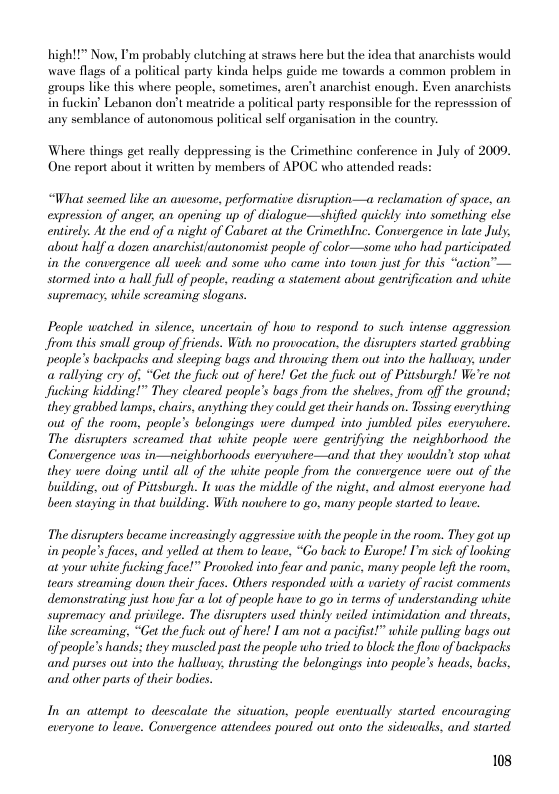 high!!" Now, I'm probably clutching at straws here but the idea that anarchists would wave flags of a political party kinda helps guide me towards a common problem in groups like this where people, sometimes, aren't anarchist enough. Even anarchists in fuckin' Lebanon don't meatride a political party responsible for the represssion of any semblance of autonomous political self organisation in the country.

Where things get really deppressing is the Crimethinc conference in July of 2009. One report about it written by members of APOC who attended reads:

"What seemed like an awesome, performative disruption—a reclamation of space, an expression of anger, an opening up of dialogue—shifted quickly into something else entirely. At the end of a night of Cabaret at the CrimethInc. Convergence in late July, about half a dozen anarchist/autonomist people of color—some who had participated in the convergence all week and some who came into town just for this "action"—stormed into a hall full of people, reading a statement about gentrification and white supremacy, while screaming slogans.

People watched in silence, uncertain of how to respond to such intense aggression from this small group of friends. With no provocation, the disrupters started grabbing people's backpacks and sleeping bags and throwing them out into the hallway, under a rallying cry of, "Get the fuck out of here! Get the fuck out of Pittsburgh! We're not fucking kidding!" They cleared people's bags from the shelves, from off the ground; they grabbed lamps, chairs, anything they could get their hands on. Tossing everything out of the room, people's belongings were dumped into jumbled piles everywhere. The disrupters screamed that white people were gentrifying the neighborhood the Convergence was in—neighborhoods everywhere—and that they wouldn't stop what they were doing until all of the white people from the convergence were out of the building, out of Pittsburgh. It was the middle of the night, and almost everyone had been staying in that building. With nowhere to go, many people started to leave.

The disrupters became increasingly aggressive with the people in the room. They got up in people's faces, and yelled at them to leave, "Go back to Europe! I'm sick of looking at your white fucking face!" Provoked into fear and panic, many people left the room, tears streaming down their faces. Others responded with a variety of racist comments demonstrating just how far a lot of people have to go in terms of understanding white supremacy and privilege. The disrupters used thinly veiled intimidation and threats, like screaming, "Get the fuck out of here! I am not a pacifist!" while pulling bags out of people's hands; they muscled past the people who tried to block the flow of backpacks and purses out into the hallway, thrusting the belongings into people's heads, backs, and other parts of their bodies.

In an attempt to deescalate the situation, people eventually started encouraging everyone to leave. Convergence attendees poured out onto the sidewalks, and started

108